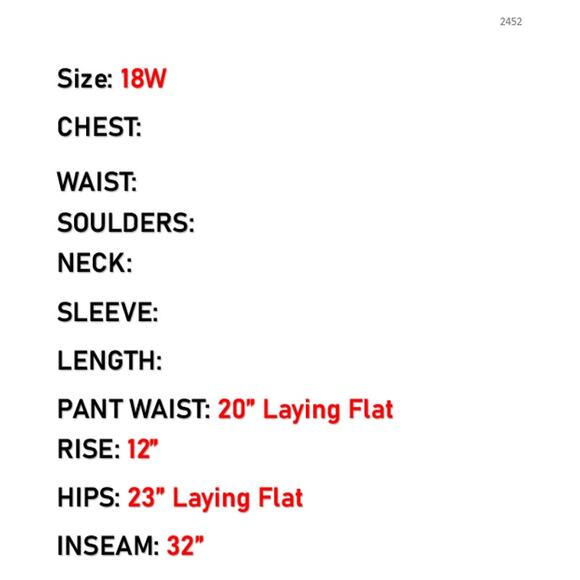 2452

Size: 18W

CHEST:

WAIST:

SOULDERS:

NECK:

SLEEVE:

LENGTH:

PANT WAIST: 20" Laying Flat

RISE: 12"

HIPS: 23" Laying Flat

INSEAM: 32"